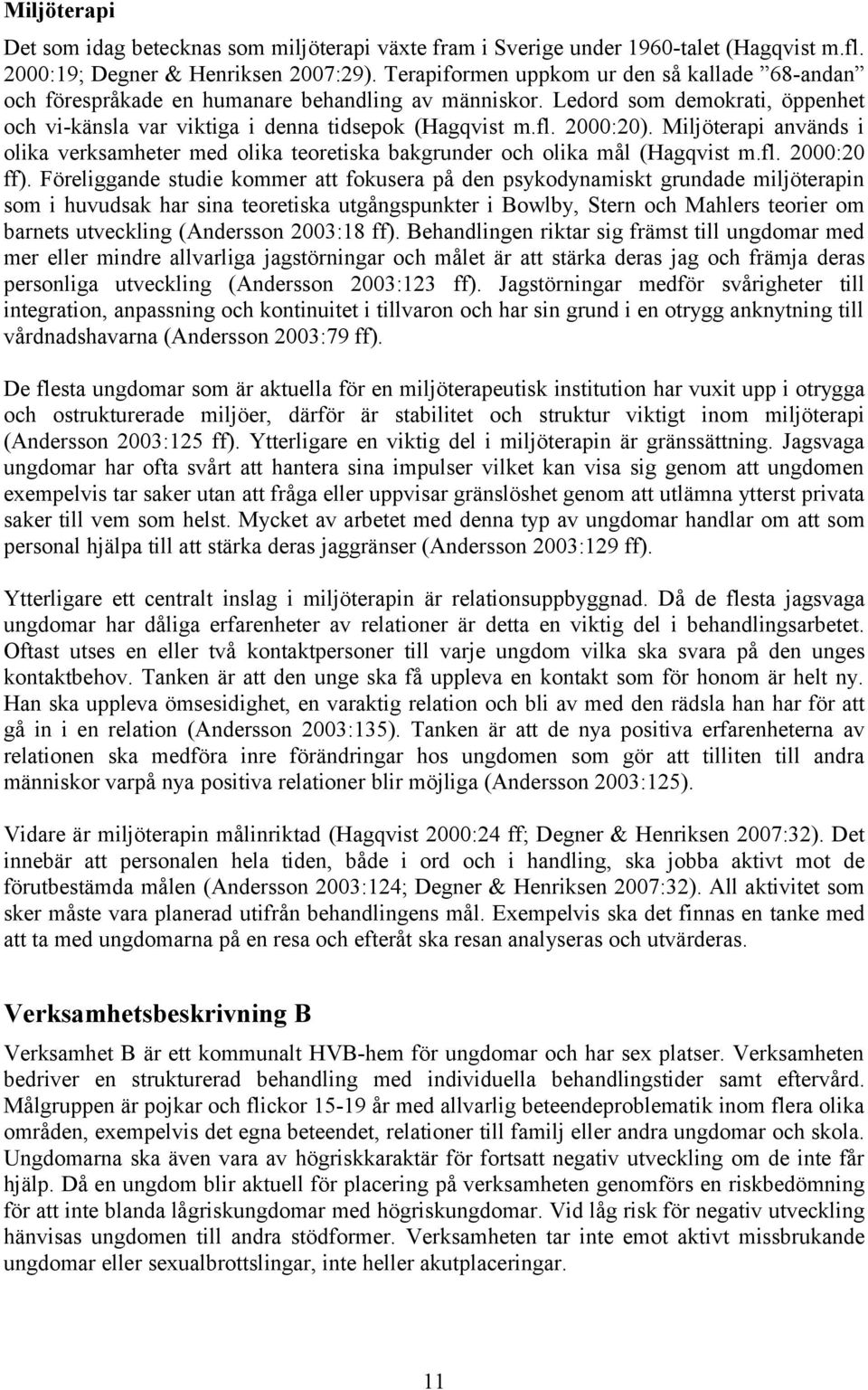 Miljöterapi

Det som idag betecknas som miljöterapi växte fram i Sverige under 1960-talet (Hagqvist m.fl. 2000:19; Degner & Henriksen 2007:29). Terapiformen uppkom ur den så kallade ”68-andan” och förespråkade en humanare behandling av människor. Ledord som demokrati, öppenhet och vi-känsla var viktiga i denna tidsepok (Hagqvist m.fl. 2000:20). Miljöterapi används i olika verksamheter med olika teoretiska bakgrunder och olika mål (Hagqvist m.fl. 2000:20 ff). Föreliggande studie kommer att fokusera på den psykodynamiskt grundade miljöterapin som i huvudsak har sina teoretiska utgångspunkter i Bowlby, Stern och Mahlers teorier om barnets utveckling (Andersson 2003:18 ff). Behandlingen riktar sig främst till ungdomar med mer eller mindre allvarliga jagstörningar och målet är att stärka deras jag och främja deras personliga utveckling (Andersson 2003:123 ff). Jagstörningar medför svårigheter till integration, anpassning och kontinuitet i tillvaron och har sin grund i en otrygg anknytning till vårdnadshavarna (Andersson 2003:79 ff).

De flesta ungdomar som är aktuella för en miljöterapeutisk institution har vuxit upp i otrygga och ostrukturerade miljöer, därför är stabilitet och struktur viktigt inom miljöterapi (Andersson 2003:125 ff). Ytterligare en viktig del i miljöterapin är gränssättning. Jagsvaga ungdomar har ofta svårt att hantera sina impulser vilket kan visa sig genom att ungdomen exempelvis tar saker utan att fråga eller uppvisar gränslöshet genom att utlämna ytterst privata saker till vem som helst. Mycket av arbetet med denna typ av ungdomar handlar om att som personal hjälpa till att stärka deras jaggränser (Andersson 2003:129 ff).

Ytterligare ett centralt inslag i miljöterapin är relationsuppbyggnad. Då de flesta jagsvaga ungdomar har dåliga erfarenheter av relationer är detta en viktig del i behandlingsarbetet. Oftast utses en eller två kontaktpersoner till varje ungdom vilka ska svara på den unges kontaktbehov. Tanken är att den unge ska få uppleva en kontakt som för honom är helt ny. Han ska uppleva ömsesidighet, en varaktig relation och bli av med den rädsla han har för att gå in i en relation (Andersson 2003:135). Tanken är att de nya positiva erfarenheterna av relationen ska medföra inre förändringar hos ungdomen som gör att tilliten till andra människor varpå nya positiva relationer blir möjliga (Andersson 2003:125).

Vidare är miljöterapin målinriktad (Hagqvist 2000:24 ff; Degner & Henriksen 2007:32). Det innebär att personalen hela tiden, både i ord och i handling, ska jobba aktivt mot de förutbestämda målen (Andersson 2003:124; Degner & Henriksen 2007:32). All aktivitet som sker måste vara planerad utifrån behandlingens mål. Exempelvis ska det finnas en tanke med att ta med ungdomarna på en resa och efteråt ska resan analyseras och utvärderas.

Verksamhetsbeskrivning B

Verksamhet B är ett kommunalt HVB-hem för ungdomar och har sex platser. Verksamheten bedriver en strukturerad behandling med individuella behandlingstider samt eftervård. Målgruppen är pojkar och flickor 15-19 år med allvarlig beteendeproblematik inom flera olika områden, exempelvis det egna beteendet, relationer till familj eller andra ungdomar och skola. Ungdomarna ska även vara av högriskkaraktär för fortsatt negativ utveckling om de inte får hjälp. Då en ungdom blir aktuell för placering på verksamheten genomförs en riskbedömning för att inte blanda lågriskungdomar med högriskungdomar. Vid låg risk för negativ utveckling hänvisas ungdomen till andra stödformer. Verksamheten tar inte emot aktivt missbrukande ungdomar eller sexualbrottslingar, inte heller akutplaceringar.

11